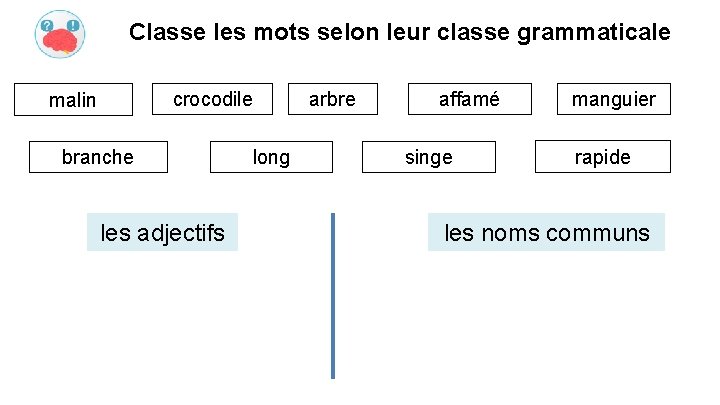 Classe les mots selon leur classe grammaticale

malin

crocodile

arbre

affamé

manguier

branche

long

singe

rapide

les adjectifs

les noms communs